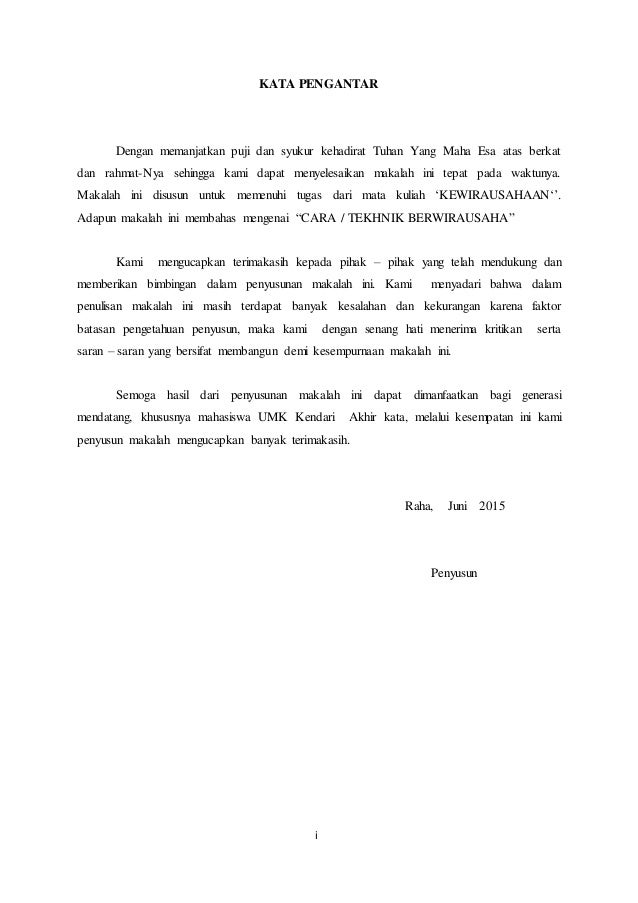 KATA PENGANTAR

Dengan memanjatkan puji dan syukur kehadirat Tuhan Yang Maha Esa atas berkat dan rahmat-Nya sehingga kami dapat menyelesaikan makalah ini tepat pada waktunya. Makalah ini disusun untuk memenuhi tugas dari mata kuliah ‘KEWIRAUSAHAAN‘’. Adapun makalah ini membahas mengenai “CARA / TEKHNIK BERWIRAUSAHA”

Kami mengucapkan terimakasih kepada pihak – pihak yang telah mendukung dan memberikan bimbingan dalam penyusunan makalah ini. Kami menyadari bahwa dalam penulisan makalah ini masih terdapat banyak kesalahan dan kekurangan karena faktor batasan pengetahuan penyusun, maka kami dengan senang hati menerima kritikan serta saran – saran yang bersifat membangun demi kesempurnaan makalah ini.

Semoga hasil dari penyusunan makalah ini dapat dimanfaatkan bagi generasi mendatang, khususnya mahasiswa UMK Kendari Akhir kata, melalui kesempatan ini kami penyusun makalah mengucapkan banyak terimakasih.

Raha, Juni 2015

Penyusun

i